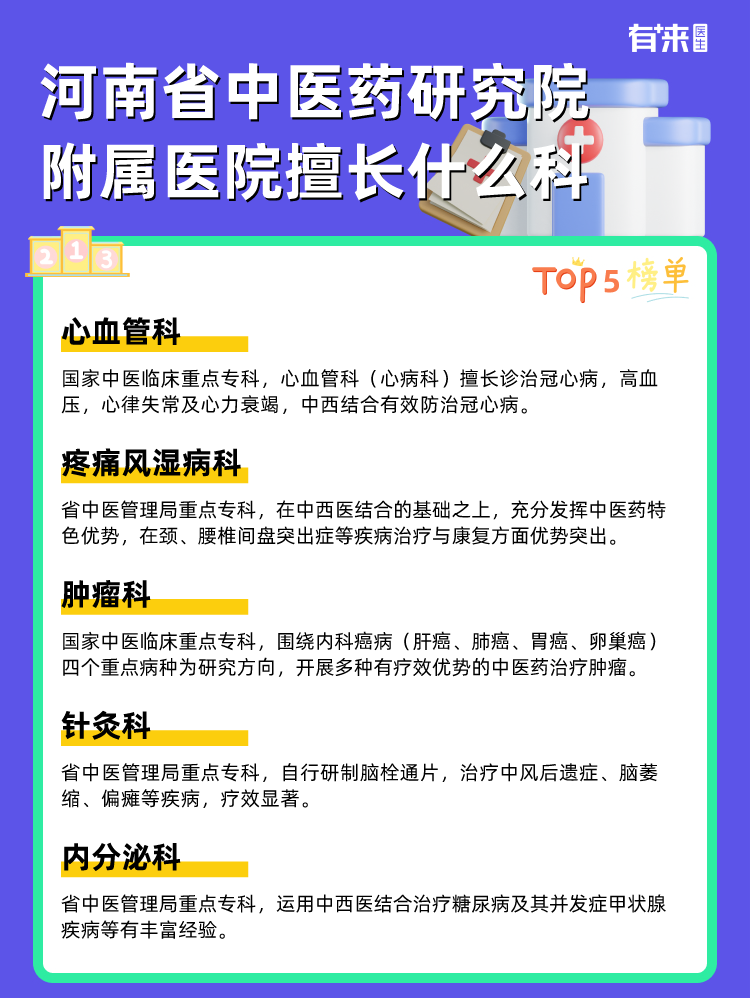 有来医生

河南省中医药研究院附属医院擅长什么科

2 1 3

TOP5榜单

心血管科

国家中医临床重点专科，心血管科（心病科）擅长诊治冠心病，高血压，心律失常及心力衰竭，中西结合有效防治冠心病。

疼痛风湿病科

省中医管理局重点专科，在中西医结合的基础之上，充分发挥中医药特色优势，在颈、腰椎间盘突出症等疾病治疗与康复方面优势突出。

肿瘤科

国家中医临床重点专科，围绕内科癌病（肝癌、肺癌、胃癌、卵巢癌）四个重点病种为研究方向，开展多种有疗效优势的中医药治疗肿瘤。

针灸科

省中医管理局重点专科，自行研制脑栓通片，治疗中风后遗症、脑萎缩、偏瘫等疾病，疗效显著。

内分泌科

省中医管理局重点专科，运用中西医结合治疗糖尿病及其并发症甲状腺疾病等有丰富经验。